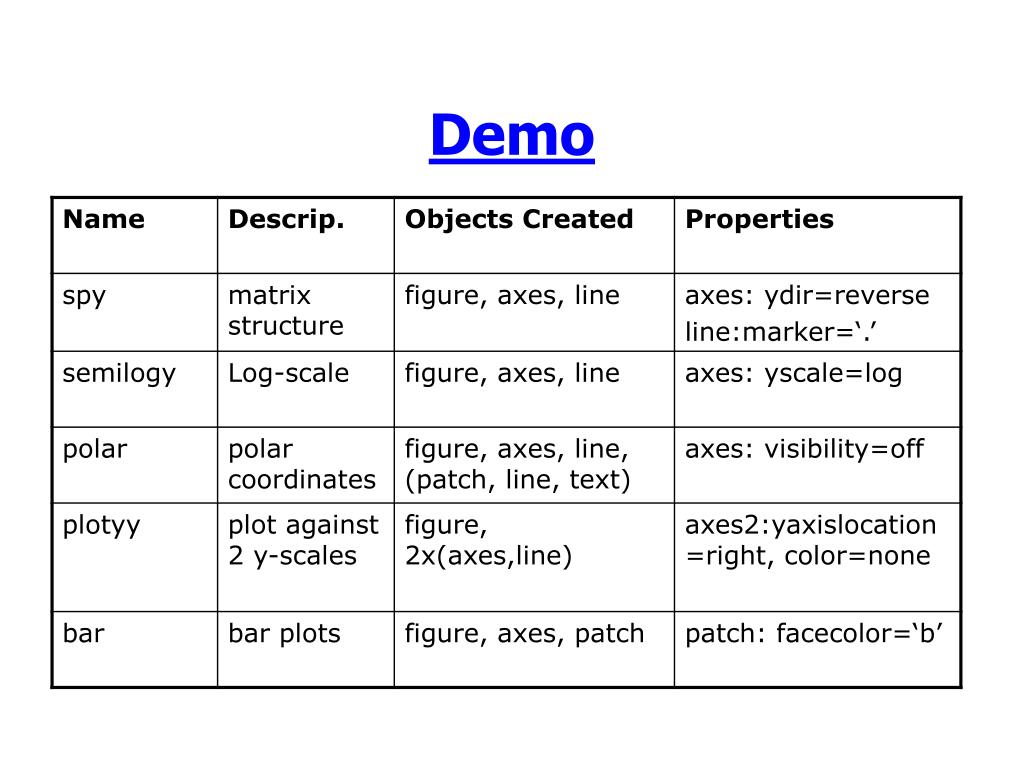 Demo

| Name | Descrip. | Objects Created | Properties |
|---|---|---|---|
| spy | matrix structure | figure, axes, line | axes: ydir=reverse line:marker=‘.’ |
| semilogy | Log-scale | figure, axes, line | axes: yscale=log |
| polar | polar coordinates | figure, axes, line, (patch, line, text) | axes: visibility=off |
| plotyy | plot against 2 y-scales | figure, 2x(axes,line) | axes2:yaxislocation =right, color=none |
| bar | bar plots | figure, axes, patch | patch: facecolor=‘b’ |